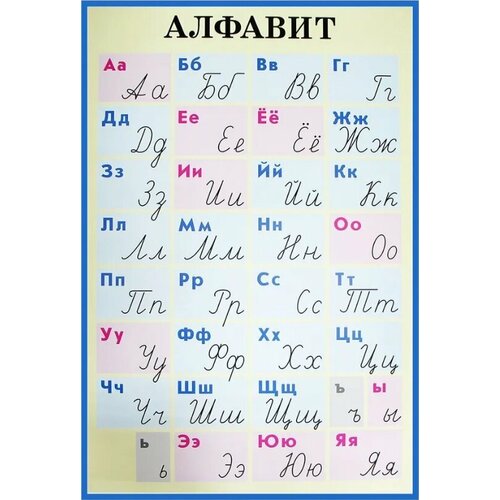 АЛФАВИТ

Аа
Аа

Бб
Бб

Вв
Вв

Гг
Гг

Дд
Дд

Ее
Ее

Ёё
Ёё

Жж
Жж

Зз
Зз

Ии
Ии

Йй
Йй

Кк
Кк

Лл
Лл

Мм
Мм

Нн
Нн

Оо
Оо

Пп
Пп

Рр
Рр

Сс
Сс

Тт
Тт

Уу
Уу

Фф
Фф

Хх
Хх

Цц
Цц

Чч
Чч

Шш
Шш

Щщ
Щщ

ъ
ъ

ы
ы

ь
ь

Ээ
Ээ

Юю
Юю

Яя
Яя